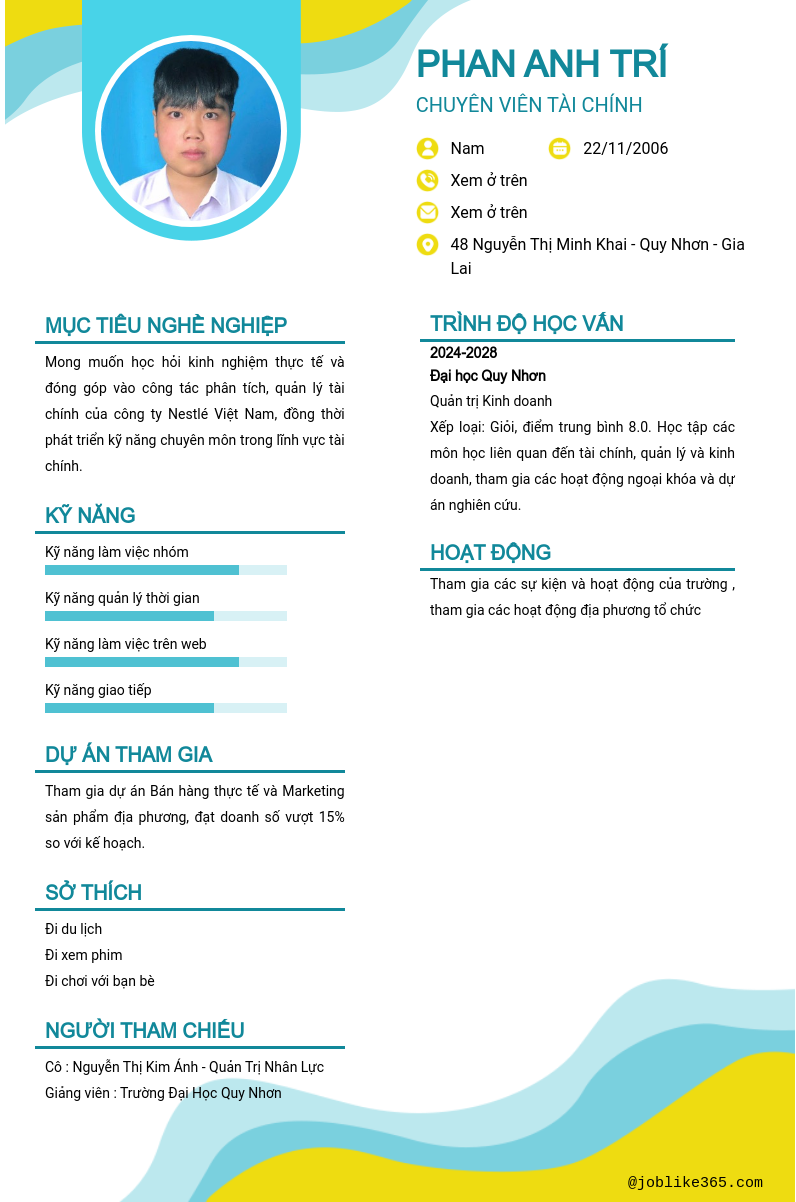 PHAN ANH TRÍ

CHUYÊN VIÊN TÀI CHÍNH

Nam

22/11/2006

Xem ở trên

Xem ở trên

48 Nguyễn Thị Minh Khai - Quy Nhơn - Gia Lai

MỤC TIÊU NGHỀ NGHIỆP

Mong muốn học hỏi kinh nghiệm thực tế và đóng góp vào công tác phân tích, quản lý tài chính của công ty Nestlé Việt Nam, đồng thời phát triển kỹ năng chuyên môn trong lĩnh vực tài chính.

KỸ NĂNG

Kỹ năng làm việc nhóm

Kỹ năng quản lý thời gian

Kỹ năng làm việc trên web

Kỹ năng giao tiếp

DỰ ÁN THAM GIA

Tham gia dự án Bán hàng thực tế và Marketing sản phẩm địa phương, đạt doanh số vượt 15% so với kế hoạch.

SỞ THÍCH

Đi du lịch
Đi xem phim
Đi chơi với bạn bè

NGƯỜI THAM CHIẾU

Cô : Nguyễn Thị Kim Ánh - Quản Trị Nhân Lực
Giảng viên : Trường Đại Học Quy Nhơn

TRÌNH ĐỘ HỌC VẤN

2024-2028
Đại học Quy Nhơn
Quản trị Kinh doanh
Xếp loại: Giỏi, điểm trung bình 8.0. Học tập các môn học liên quan đến tài chính, quản lý và kinh doanh, tham gia các hoạt động ngoại khóa và dự án nghiên cứu.

HOẠT ĐỘNG

Tham gia các sự kiện và hoạt động của trường , tham gia các hoạt động địa phương tổ chức

@joblike365.com